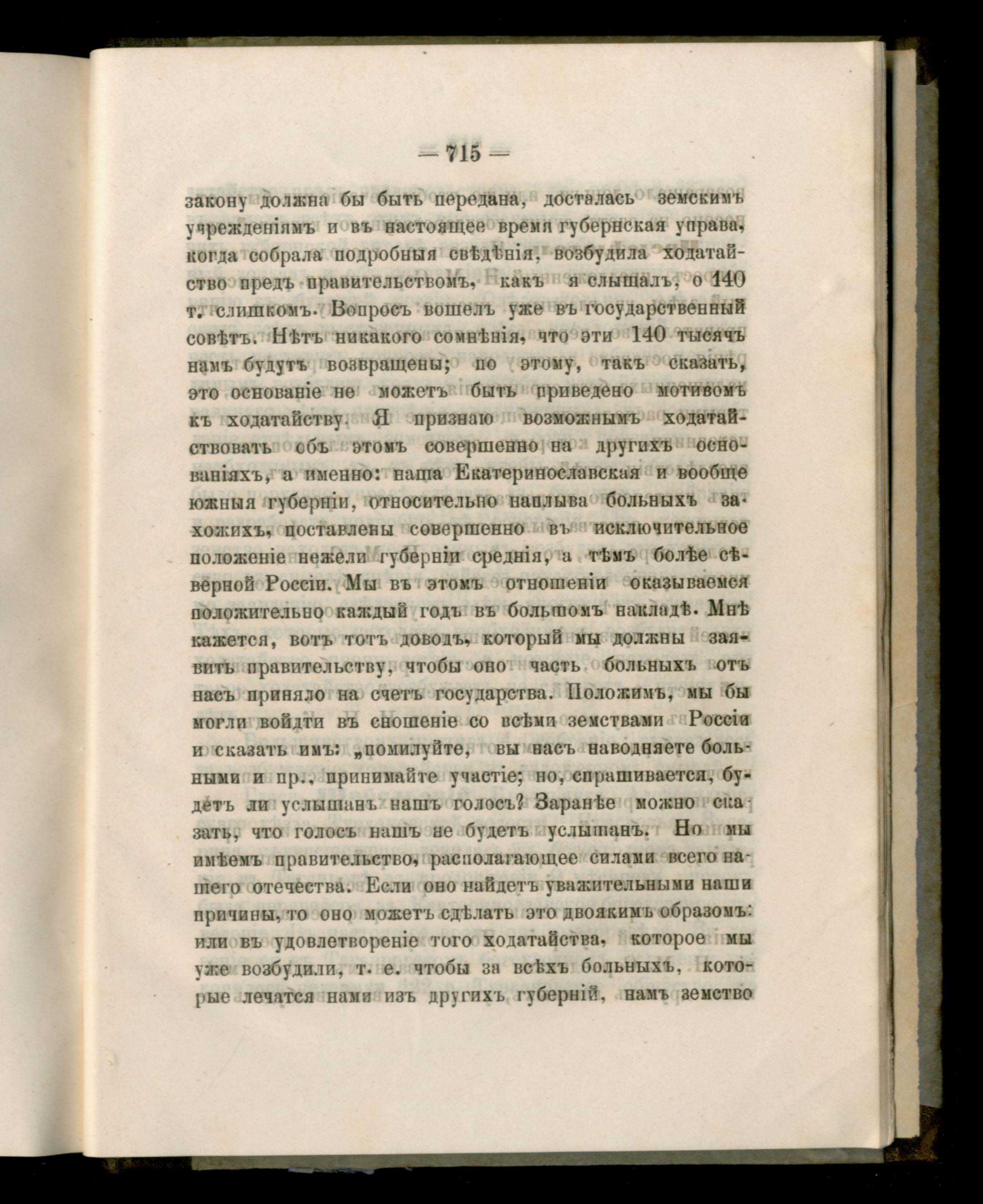 — 715 —

закону должна бы быть передана, досталась земскимъ учрежденіямъ и въ настоящее время губернская управа, когда собрала подробныя свѣдѣнія, возбудила ходатайство предъ правительствомъ, какъ я слышалъ, о 140 т. слишкомъ. Вопросъ вошелъ уже въ государственный совѣтъ. Нѣтъ никакого сомнѣнія, что эти 140 тысячъ намъ будутъ возвращены; по этому, такъ сказать, это основаніе не можетъ быть приведено мотивомъ къ ходатайству. Я признаю возможнымъ ходатайствовать объ этомъ совершенно на другихъ основаніяхъ, а именно: наша Екатеринославская и вообще южныя губерніи, относительно наплыва больныхъ захожихъ, поставлены совершенно въ исключительное положеніе нежели губерніи среднія, а тѣмъ болѣе сѣверной Россіи. Мы въ этомъ отношеніи оказываемся положительно каждый годъ въ большомъ накладѣ. Мнѣ кажется, вотъ тотъ доводъ, который мы должны заявить правительству, чтобы оно часть больныхъ отъ насъ приняло на счетъ государства. Положимъ, мы бы могли войдти въ сношеніе со всѣми земствами Россіи и сказать имъ: „помилуйте, вы насъ наводняете больными и пр., принимайте участіе; но, спрашивается, будетъ ли услышанъ нашъ голосъ? Заранѣе можно сказать, что голосъ нашъ не будетъ услышанъ. Но мы имѣемъ правительство, располагающее силами всего нашего отечества. Если оно найдетъ уважительными наши причины, то оно можетъ сдѣлать это двоякимъ образомъ: или въ удовлетвореніе того ходатайства, которое мы уже возбудили, т. е. чтобы за всѣхъ больныхъ, которые лечатся нами изъ другихъ губерній, намъ земство